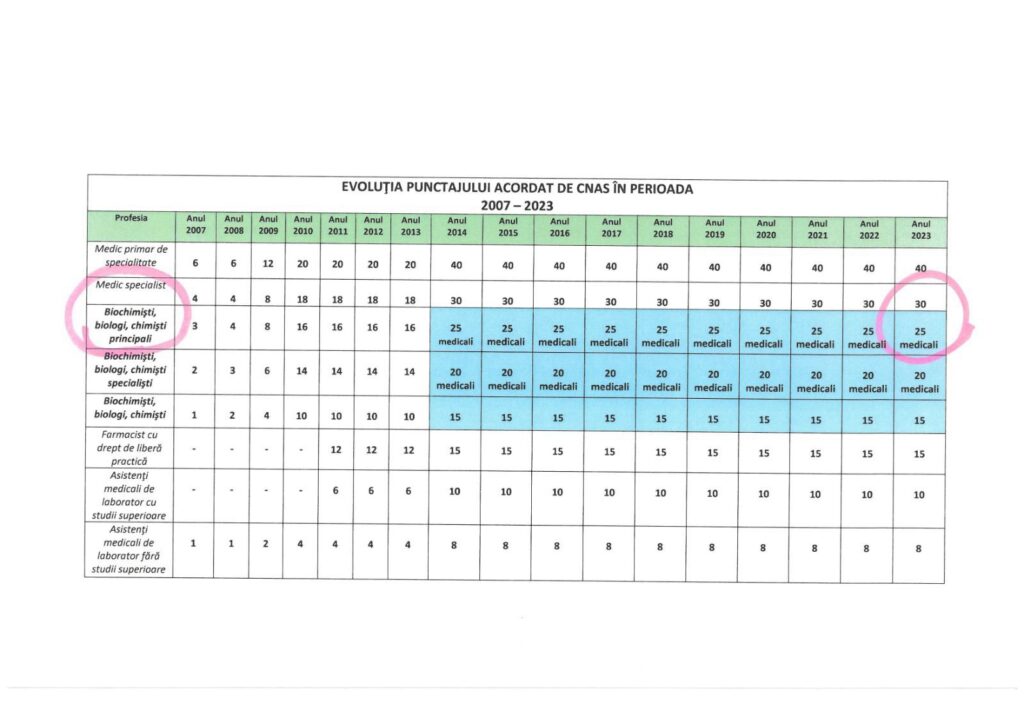 EVOLUȚIA PUNCTAJULUI ACORDAT DE CNAS ÎN PERIOADA
2007 – 2023

| Profesia | Anul 2007 | Anul 2008 | Anul 2009 | Anul 2010 | Anul 2011 | Anul 2012 | Anul 2013 | Anul 2014 | Anul 2015 | Anul 2016 | Anul 2017 | Anul 2018 | Anul 2019 | Anul 2020 | Anul 2021 | Anul 2022 | Anul 2023 |
|---|---|---|---|---|---|---|---|---|---|---|---|---|---|---|---|---|---|
| Medic primar de specialitate | 6 | 6 | 12 | 20 | 20 | 20 | 20 | 40 | 40 | 40 | 40 | 40 | 40 | 40 | 40 | 40 | 40 |
| Medic specialist | 4 | 4 | 8 | 18 | 18 | 18 | 18 | 30 | 30 | 30 | 30 | 30 | 30 | 30 | 30 | 30 | 30 |
| Biochimiști, biologi, chimiști principali | 3 | 4 | 8 | 16 | 16 | 16 | 16 | 25 medicali | 25 medicali | 25 medicali | 25 medicali | 25 medicali | 25 medicali | 25 medicali | 25 medicali | 25 medicali | 25 medicali |
| Biochimiști, biologi, chimiști specialiști | 2 | 3 | 6 | 14 | 14 | 14 | 14 | 20 medicali | 20 medicali | 20 medicali | 20 medicali | 20 medicali | 20 medicali | 20 medicali | 20 medicali | 20 medicali | 20 medicali |
| Biochimiști, biologi, chimiști | 1 | 2 | 4 | 10 | 10 | 10 | 10 | 15 | 15 | 15 | 15 | 15 | 15 | 15 | 15 | 15 | 15 |
| Farmacist cu drept de liberă practică | - | - | - | - | 12 | 12 | 12 | 15 | 15 | 15 | 15 | 15 | 15 | 15 | 15 | 15 | 15 |
| Asistenți medicali de laborator cu studii superioare | - | - | - | - | 6 | 6 | 6 | 10 | 10 | 10 | 10 | 10 | 10 | 10 | 10 | 10 | 10 |
| Asistenți medicali de laborator fără studii superioare | 1 | 1 | 2 | 4 | 4 | 4 | 4 | 8 | 8 | 8 | 8 | 8 | 8 | 8 | 8 | 8 | 8 |